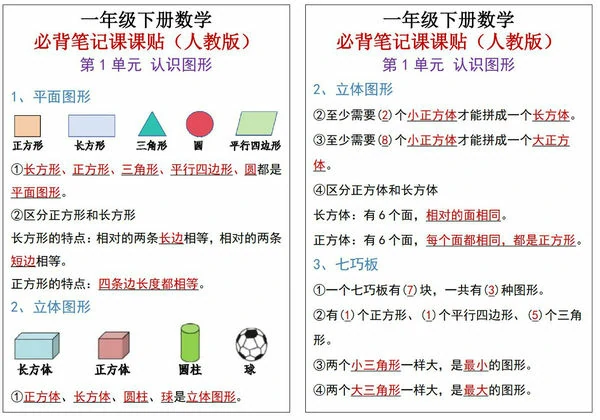 一年级下册数学
必背笔记课课贴（人教版）
第 1 单元 认识图形

1、平面图形

正方形 长方形 三角形 圆 平行四边形

①长方形、正方形、三角形、平行四边形、圆都是平面图形。

②区分正方形和长方形

长方形的特点：相对的两条长边相等，相对的两条短边相等。

正方形的特点：四条边长度都相等。

2、立体图形

长方体 正方体 圆柱 球

①正方体、长方体、圆柱、球是立体图形。

一年级下册数学
必背笔记课课贴（人教版）
第 1 单元 认识图形

2、立体图形

②至少需要(2)个小正方体才能拼成一个长方体。

③至少需要(8)个小正方体才能拼成一个大正方体。

④区分正方体和长方体

长方体：有 6 个面，相对的面相同。

正方体：有 6 个面，每个面都相同，都是正方形。

3、七巧板

①一个七巧板有(7)块，一共有(3)种图形。

②有(1)个正方形、(1)个平行四边形、(5)个三角形。

③两个小三角形一样大，是最小的图形。

④两个大三角形一样大，是最大的图形。